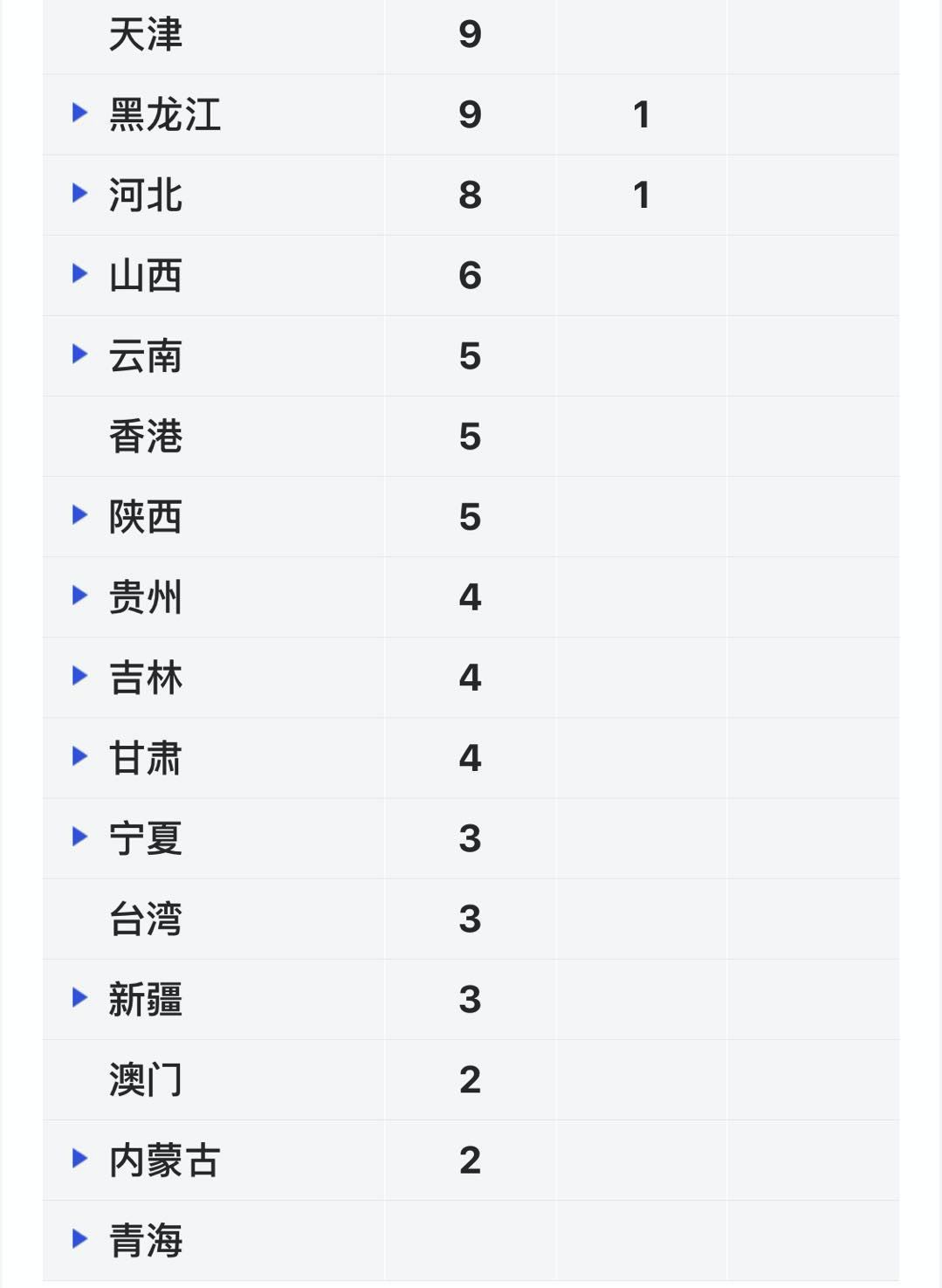 | | | | |
|---|---|---|---|
| 天津 | 9 | | |
| 黑龙江 | 9 | 1 | |
| 河北 | 8 | 1 | |
| 山西 | 6 | | |
| 云南 | 5 | | |
| 香港 | 5 | | |
| 陕西 | 5 | | |
| 贵州 | 4 | | |
| 吉林 | 4 | | |
| 甘肃 | 4 | | |
| 宁夏 | 3 | | |
| 台湾 | 3 | | |
| 新疆 | 3 | | |
| 澳门 | 2 | | |
| 内蒙古 | 2 | | |
| 青海 | | | |